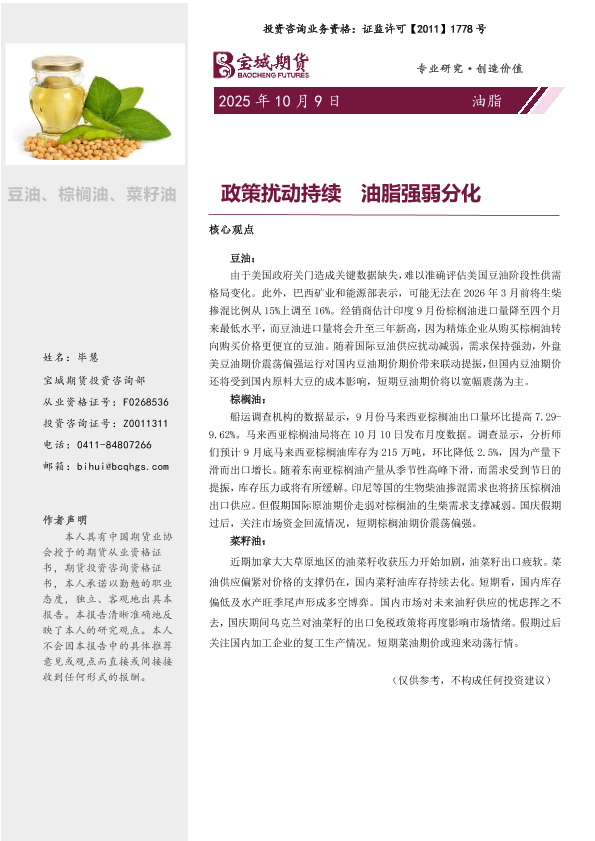 投资咨询业务资格：证监许可【2011】1778 号

宝城期货
BAOCHENG FUTURES

专业研究·创造价值

2025 年 10 月 9 日

油脂

豆油、棕榈油、菜籽油

政策扰动持续　油脂强弱分化

核心观点

豆油：

由于美国政府关门造成关键数据缺失，难以准确评估美国豆油阶段性供需格局变化。此外，巴西矿业和能源部表示，可能无法在 2026 年 3 月前将生柴掺混比例从 15%上调至 16%。经销商估计印度 9 月份棕榈油进口量降至四个月来最低水平，而豆油进口量将会升至三年新高，因为精炼企业从购买棕榈油转向购买价格更便宜的豆油。随着国际豆油供应扰动减弱，需求保持强劲，外盘美豆油期价震荡偏强运行对国内豆油期价期带来联动提振，但国内豆油期价还将受到国内原料大豆的成本影响，短期豆油期价将以宽幅震荡为主。

棕榈油：

船运调查机构的数据显示，9 月份马来西亚棕榈油出口量环比提高 7.29-9.62%。马来西亚棕榈油局将在 10 月 10 日发布月度数据。调查显示，分析师们预计 9 月底马来西亚棕榈油库存为 215 万吨，环比降低 2.5%，因为产量下滑而出口增长。随着东南亚棕榈油产量从季节性高峰下滑，而需求受到节日的提振，库存压力或将有所缓解。印尼等国的生物柴油掺混需求也将挤压棕榈油出口供应。但假期国际原油期价走弱对棕榈油的生柴需求支撑减弱。国庆假期过后，关注市场资金回流情况，短期棕榈油期价震荡偏强。

菜籽油：

近期加拿大大草原地区的油菜籽收获压力开始加剧，油菜籽出口疲软。菜油供应偏紧对价格的支撑仍在，国内菜籽油库存持续去化。短期看，国内库存偏低及水产旺季尾声形成多空博弈。国内市场对未来油籽供应的忧虑挥之不去，国庆期间乌克兰对油菜籽的出口免税政策将再度影响市场情绪。假期过后关注国内加工企业的复工生产情况。短期菜油期价或迎来动荡行情。

（仅供参考，不构成任何投资建议）

姓名：毕慧

宝城期货投资咨询部

从业资格证号：F0268536

投资咨询证号：Z0011311

电话：0411-84807266

邮箱：bihui@bcqhgs.com

作者声明

本人具有中国期货业协会授予的期货从业资格证书，期货投资咨询资格证书，本人承诺以勤勉的职业态度，独立、客观地出具本报告。本报告清晰准确地反映了本人的研究观点。本人不会因本报告中的具体推荐意见或观点而直接或间接接收到任何形式的报酬。